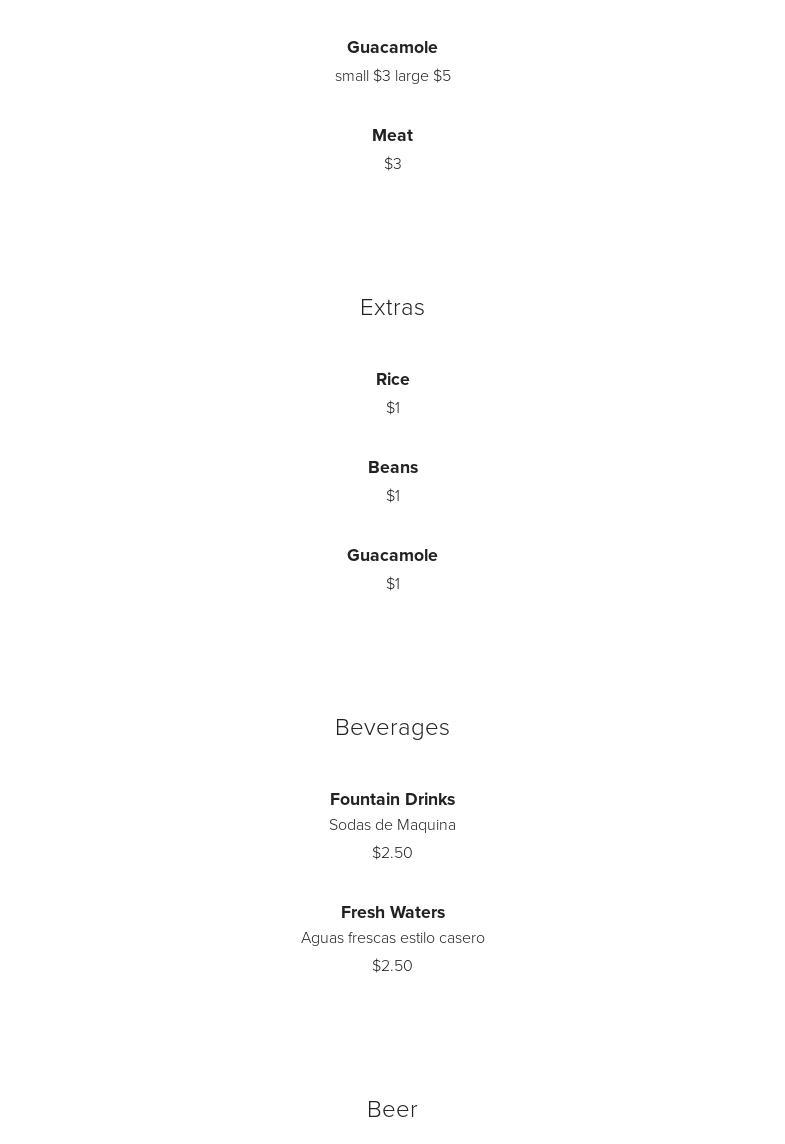 Guacamole
small $3 large $5

Meat
$3

Extras

Rice
$1

Beans
$1

Guacamole
$1

Beverages

Fountain Drinks
Sodas de Maquina
$2.50

Fresh Waters
Aguas frescas estilo casero
$2.50

Beer